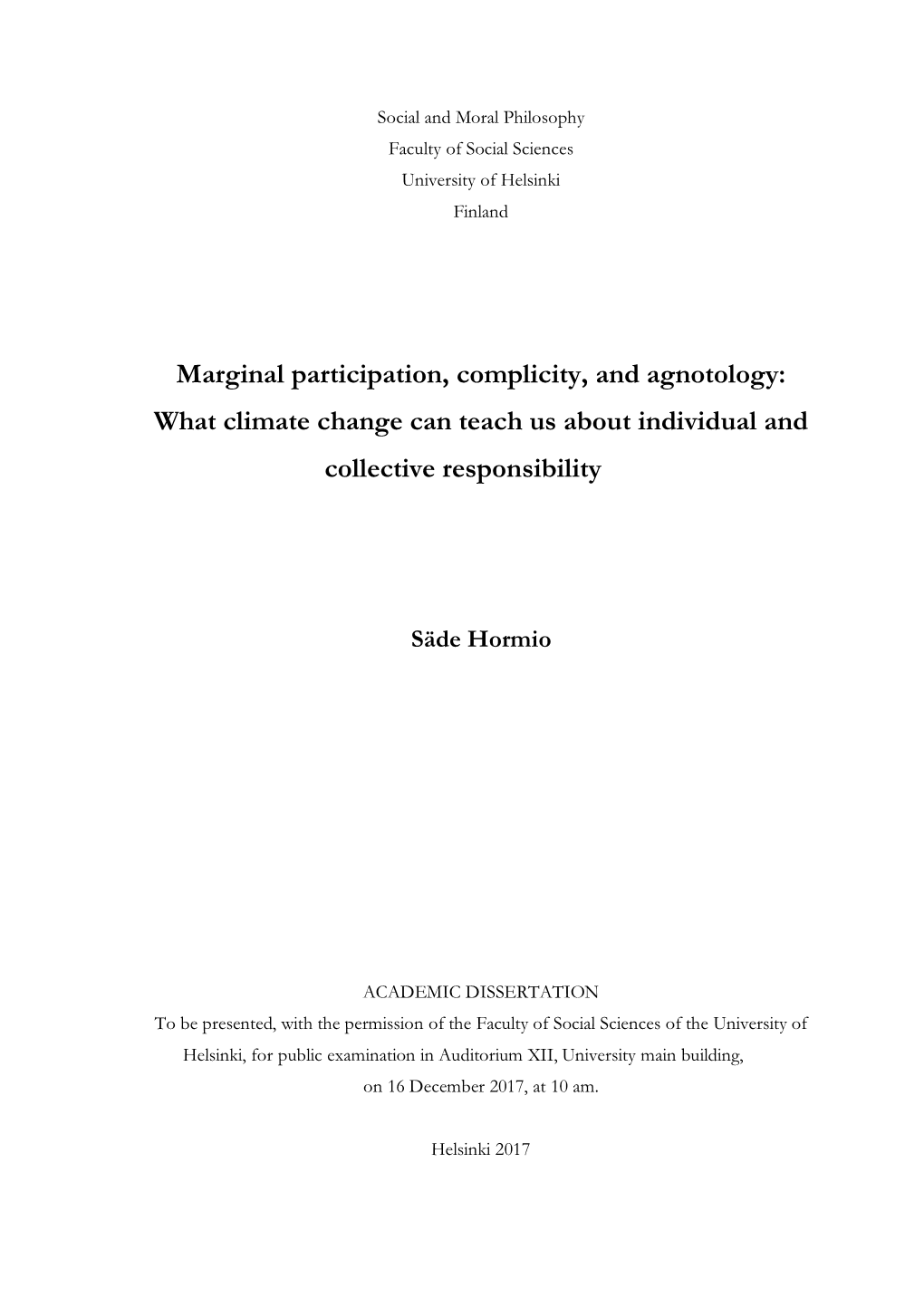 Social and Moral Philosophy
Faculty of Social Sciences
University of Helsinki
Finland

Marginal participation, complicity, and agnotology: What climate change can teach us about individual and collective responsibility

Säde Hormio

ACADEMIC DISSERTATION
To be presented, with the permission of the Faculty of Social Sciences of the University of Helsinki, for public examination in Auditorium XII, University main building, on 16 December 2017, at 10 am.

Helsinki 2017